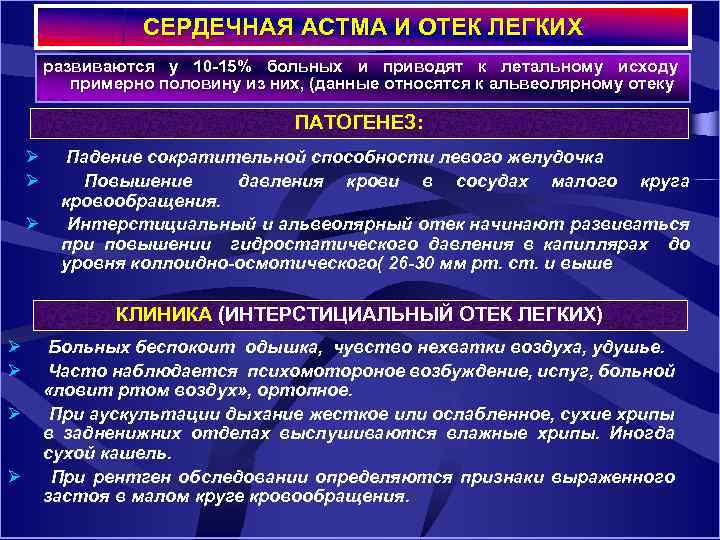 СЕРДЕЧНАЯ АСТМА И ОТЕК ЛЕГКИХ

развиваются у 10-15% больных и приводят к летальному исходу примерно половину из них, (данные относятся к альвеолярному отеку

ПАТОГЕНЕЗ:

➢ Падение сократительной способности левого желудочка
➢ Повышение давления крови в сосудах малого круга кровообращения.
➢ Интерстициальный и альвеолярный отек начинают развиваться при повышении гидростатического давления в капиллярах до уровня коллоидно-осмотического( 26-30 мм рт. ст. и выше

КЛИНИКА (ИНТЕРСТИЦИАЛЬНЫЙ ОТЕК ЛЕГКИХ)

➢ Больных беспокоит одышка, чувство нехватки воздуха, удушье.
➢ Часто наблюдается психомотороное возбуждение, испуг, больной «ловит ртом воздух», ортопное.
➢ При аускультации дыхание жесткое или ослабленное, сухие хрипы в задненижних отделах выслушиваются влажные хрипы. Иногда сухой кашель.
➢ При рентген обследовании определяются признаки выраженного застоя в малом круге кровообращения.